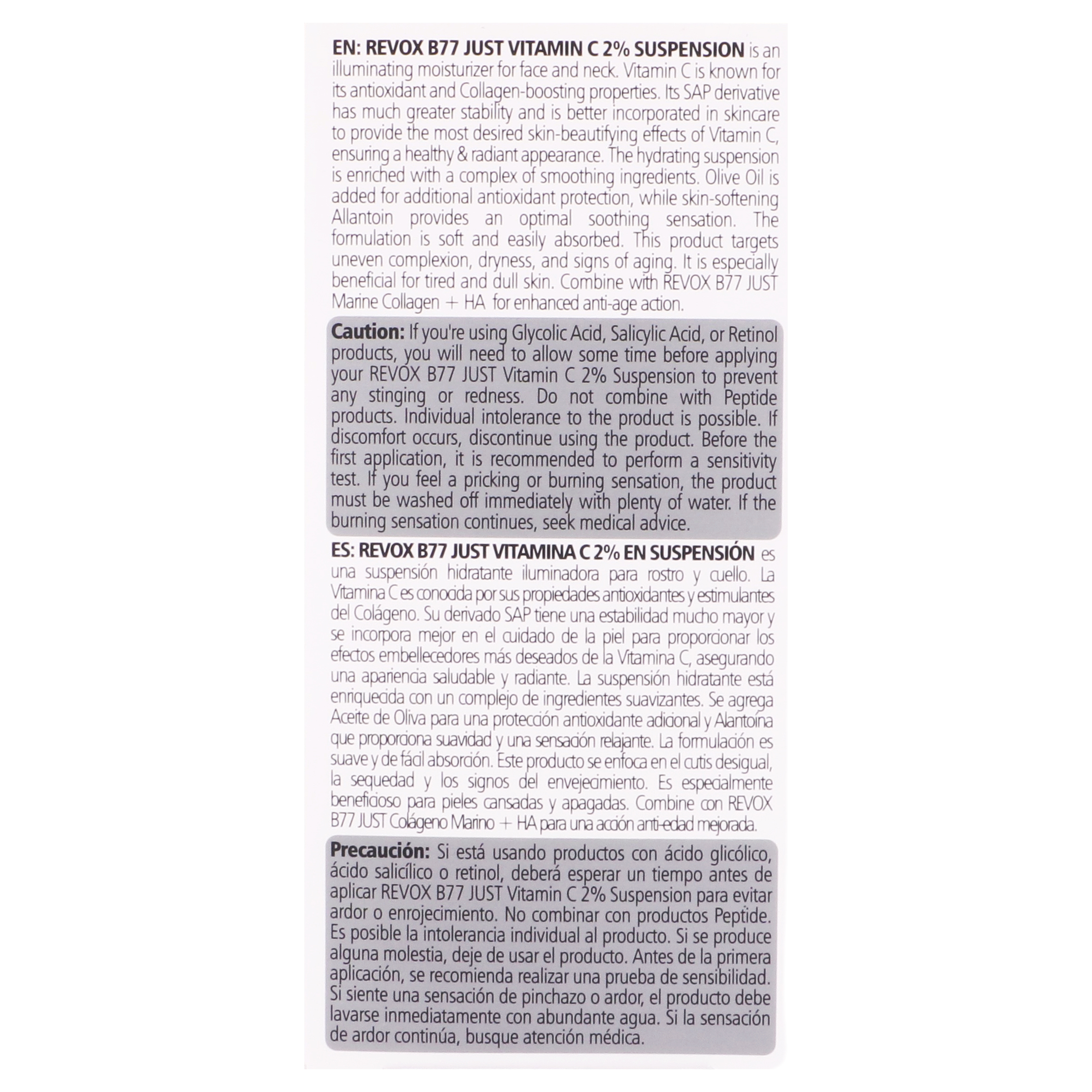 EN: REVOX B77 JUST VITAMIN C 2% SUSPENSION is an illuminating moisturizer for face and neck. Vitamin C is known for its antioxidant and Collagen-boosting properties. Its SAP derivative has much greater stability and is better incorporated in skincare to provide the most desired skin-beautifying effects of Vitamin C, ensuring a healthy & radiant appearance. The hydrating suspension is enriched with a complex of smoothing ingredients. Olive Oil is added for additional antioxidant protection, while skin-softening Allantoin provides an optimal soothing sensation. The formulation is soft and easily absorbed. This product targets uneven complexion, dryness, and signs of aging. It is especially beneficial for tired and dull skin. Combine with REVOX B77 JUST Marine Collagen + HA for enhanced anti-age action.

Caution: If you're using Glycolic Acid, Salicylic Acid, or Retinol products, you will need to allow some time before applying your REVOX B77 JUST Vitamin C 2% Suspension to prevent any stinging or redness. Do not combine with Peptide products. Individual intolerance to the product is possible. If discomfort occurs, discontinue using the product. Before the first application, it is recommended to perform a sensitivity test. If you feel a pricking or burning sensation, the product must be washed off immediately with plenty of water. If the burning sensation continues, seek medical advice.

ES: REVOX B77 JUST VITAMINA C 2% EN SUSPENSIÓN es una suspensión hidratante iluminadora para rostro y cuello. La Vitamina C es conocida por sus propiedades antioxidantes y estimulantes del Colágeno. Su derivado SAP tiene una estabilidad mucho mayor y se incorpora mejor en el cuidado de la piel para proporcionar los efectos embellecedores más deseados de la Vitamina C, asegurando una apariencia saludable y radiante. La suspensión hidratante está enriquecida con un complejo de ingredientes suavizantes. Se agrega Aceite de Oliva para una protección antioxidante adicional y Alantoína que proporciona suavidad y una sensación relajante. La formulación es suave y de fácil absorción. Este producto se enfoca en el cutis desigual, la sequedad y los signos del envejecimiento. Es especialmente beneficioso para pieles cansadas y apagadas. Combine con REVOX B77 JUST Colágeno Marino + HA para una acción anti-edad mejorada.

Precaución: Si está usando productos con ácido glicólico, ácido salicílico o retinol, deberá esperar un tiempo antes de aplicar REVOX B77 JUST Vitamin C 2% Suspension para evitar ardor o enrojecimiento. No combinar con productos Peptide. Es posible la intolerancia individual al producto. Si se produce alguna molestia, deje de usar el producto. Antes de la primera aplicación, se recomienda realizar una prueba de sensibilidad. Si siente una sensación de pinchazo o ardor, el producto debe lavarse inmediatamente con abundante agua. Si la sensación de ardor continúa, busque atención médica.